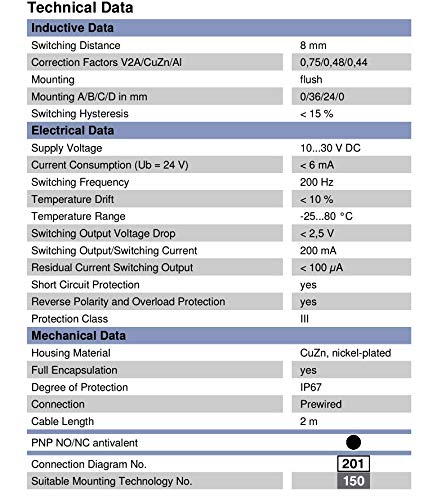 Technical Data

| Inductive Data | |
|---|---|
| Switching Distance | 8 mm |
| Correction Factors V2A/CuZn/Al | 0,75/0,48/0,44 |
| Mounting | flush |
| Mounting A/B/C/D in mm | 0/36/24/0 |
| Switching Hysteresis | < 15 % |
| **Electrical Data** | |
| Supply Voltage | 10...30 V DC |
| Current Consumption (Ub = 24 V) | < 6 mA |
| Switching Frequency | 200 Hz |
| Temperature Drift | < 10 % |
| Temperature Range | -25...80 °C |
| Switching Output Voltage Drop | < 2,5 V |
| Switching Output/Switching Current | 200 mA |
| Residual Current Switching Output | < 100 μA |
| Short Circuit Protection | yes |
| Reverse Polarity and Overload Protection | yes |
| Protection Class | III |
| **Mechanical Data** | |
| Housing Material | CuZn, nickel-plated |
| Full Encapsulation | yes |
| Degree of Protection | IP67 |
| Connection | Prewired |
| Cable Length | 2 m |
| PNP NO/NC antivalent | ● |
| Connection Diagram No. | 201 |
| Suitable Mounting Technology No. | 150 |